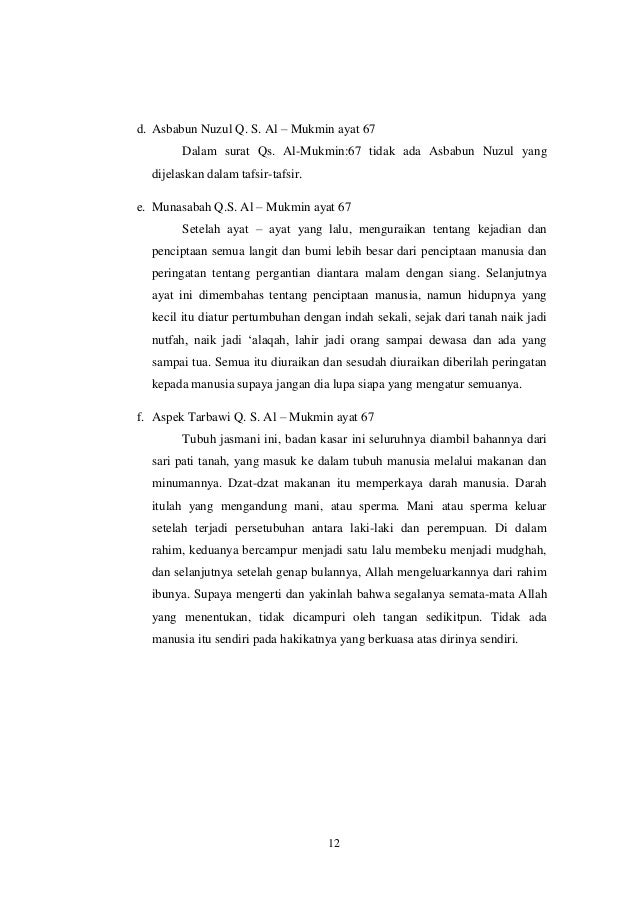 d. Asbabun Nuzul Q. S. Al – Mukmin ayat 67

Dalam surat Qs. Al-Mukmin:67 tidak ada Asbabun Nuzul yang dijelaskan dalam tafsir-tafsir.

e. Munasabah Q.S. Al – Mukmin ayat 67

Setelah ayat – ayat yang lalu, menguraikan tentang kejadian dan penciptaan semua langit dan bumi lebih besar dari penciptaan manusia dan peringatan tentang pergantian diantara malam dengan siang. Selanjutnya ayat ini dimembahas tentang penciptaan manusia, namun hidupnya yang kecil itu diatur pertumbuhan dengan indah sekali, sejak dari tanah naik jadi nutfah, naik jadi 'alaqah, lahir jadi orang sampai dewasa dan ada yang sampai tua. Semua itu diuraikan dan sesudah diuraikan diberilah peringatan kepada manusia supaya jangan dia lupa siapa yang mengatur semuanya.

f. Aspek Tarbawi Q. S. Al – Mukmin ayat 67

Tubuh jasmani ini, badan kasar ini seluruhnya diambil bahannya dari sari pati tanah, yang masuk ke dalam tubuh manusia melalui makanan dan minumannya. Dzat-dzat makanan itu memperkaya darah manusia. Darah itulah yang mengandung mani, atau sperma. Mani atau sperma keluar setelah terjadi persetubuhan antara laki-laki dan perempuan. Di dalam rahim, keduanya bercampur menjadi satu lalu membeku menjadi mudghah, dan selanjutnya setelah genap bulannya, Allah mengeluarkannya dari rahim ibunya. Supaya mengerti dan yakinlah bahwa segalanya semata-mata Allah yang menentukan, tidak dicampuri oleh tangan sedikitpun. Tidak ada manusia itu sendiri pada hakikatnya yang berkuasa atas dirinya sendiri.

12